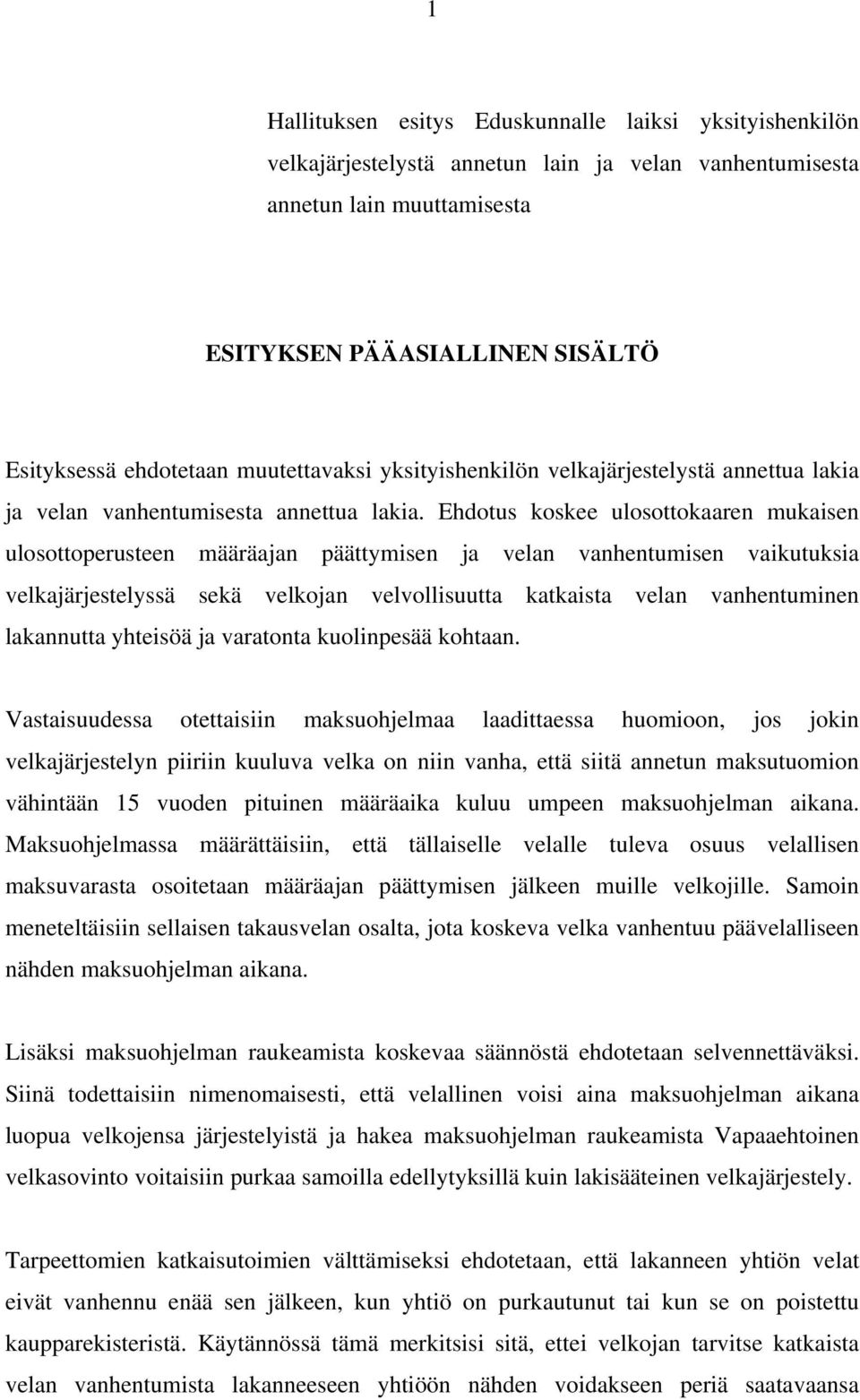 1

Hallituksen esitys Eduskunnalle laiksi yksityishenkilön velkajärjestelystä annetun lain ja velan vanhentumisesta annetun lain muuttamisesta

ESITYKSEN PÄÄASIALLINEN SISÄLTÖ

Esityksessä ehdotetaan muutettavaksi yksityishenkilön velkajärjestelystä annettua lakia ja velan vanhentumisesta annettua lakia. Ehdotus koskee ulosottokaaren mukaisen ulosottoperusteen määräajan päättymisen ja velan vanhentumisen vaikutuksia velkajärjestelyssä sekä velkojan velvollisuutta katkaista velan vanhentuminen lakannutta yhteisöä ja varatonta kuolinpesää kohtaan.

Vastaisuudessa otettaisiin maksuohjelmaa laadittaessa huomioon, jos jokin velkajärjestelyn piiriin kuuluva velka on niin vanha, että siitä annetun maksutuomion vähintään 15 vuoden pituinen määräaika kuluu umpeen maksuohjelman aikana. Maksuohjelmassa määrättäisiin, että tällaiselle velalle tuleva osuus velallisen maksuvarasta osoitetaan määräajan päättymisen jälkeen muille velkojille. Samoin meneteltäisiin sellaisen takausvelan osalta, jota koskeva velka vanhentuu päävelalliseen nähden maksuohjelman aikana.

Lisäksi maksuohjelman raukeamista koskevaa säännöstä ehdotetaan selvennettäväksi. Siinä todettaisiin nimenomaisesti, että velallinen voisi aina maksuohjelman aikana luopua velkojensa järjestelyistä ja hakea maksuohjelman raukeamista Vapaaehtoinen velkasovinto voitaisiin purkaa samoilla edellytyksillä kuin lakisääteinen velkajärjestely.

Tarpeettomien katkaisutoimien välttämiseksi ehdotetaan, että lakanneen yhtiön velat eivät vanhennu enää sen jälkeen, kun yhtiö on purkautunut tai kun se on poistettu kaupparekisteristä. Käytännössä tämä merkitsisi sitä, ettei velkojan tarvitse katkaista velan vanhentumista lakanneeseen yhtiöön nähden voidakseen periä saatavaansa